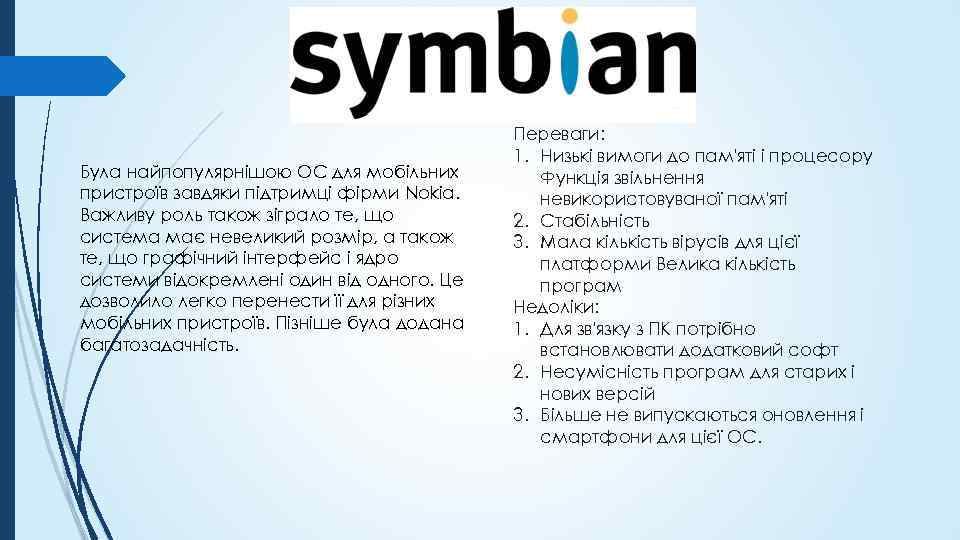 symbian

Була найпопулярнішою ОС для мобільних пристроїв завдяки підтримці фірми Nokia. Важливу роль також зіграло те, що система має невеликий розмір, а також те, що графічний інтерфейс і ядро системи відокремлені один від одного. Це дозволило легко перенести її для різних мобільних пристроїв. Пізніше була додана багатозадачність.

Переваги:
1. Низькі вимоги до пам'яті і процесору Функція звільнення невикористовуваної пам'яті
2. Стабільність
3. Мала кількість вірусів для цієї платформи Велика кількість програм

Недоліки:
1. Для зв'язку з ПК потрібно встановлювати додатковий софт
2. Несумісність програм для старих і нових версій
3. Більше не випускаються оновлення і смартфони для цієї ОС.